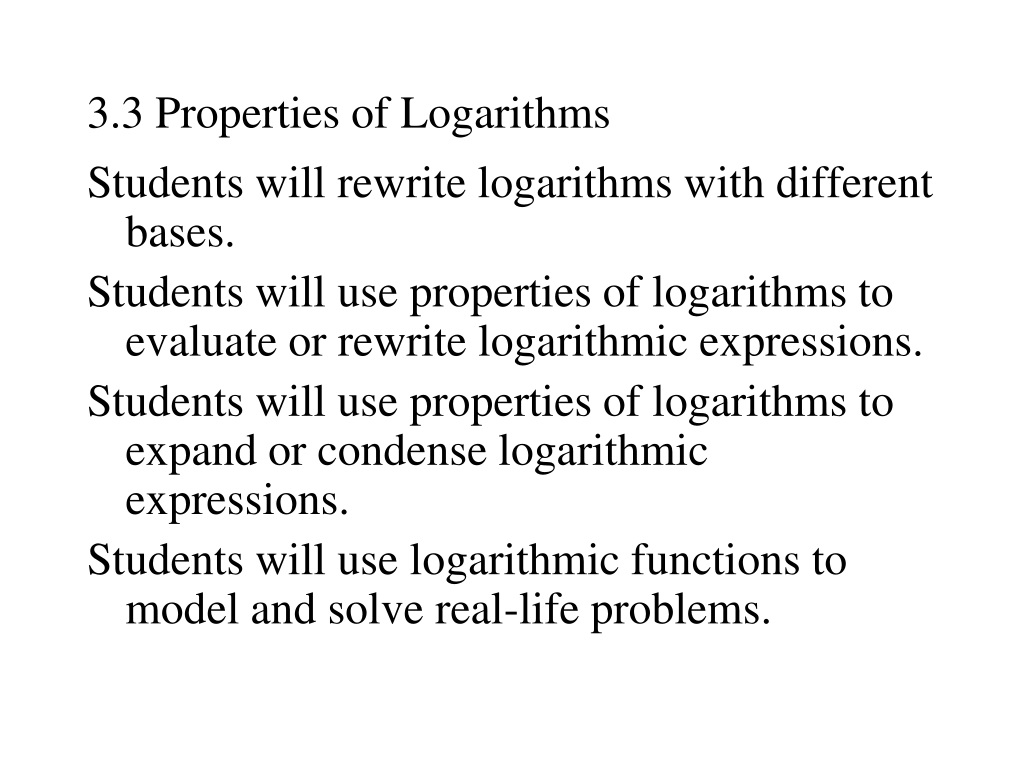 3.3 Properties of Logarithms

Students will rewrite logarithms with different bases.

Students will use properties of logarithms to evaluate or rewrite logarithmic expressions.

Students will use properties of logarithms to expand or condense logarithmic expressions.

Students will use logarithmic functions to model and solve real-life problems.